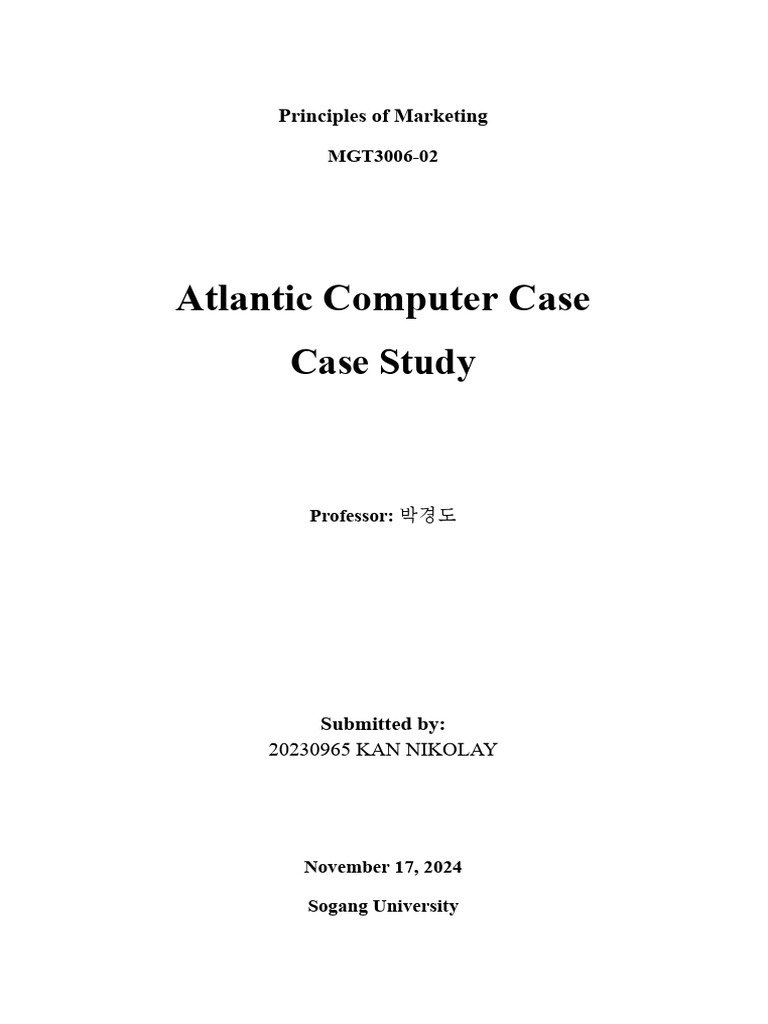 Principles of Marketing

MGT3006-02

Atlantic Computer Case

Case Study

Professor: 박경도

Submitted by:
20230965 KAN NIKOLAY

November 17, 2024

Sogang University